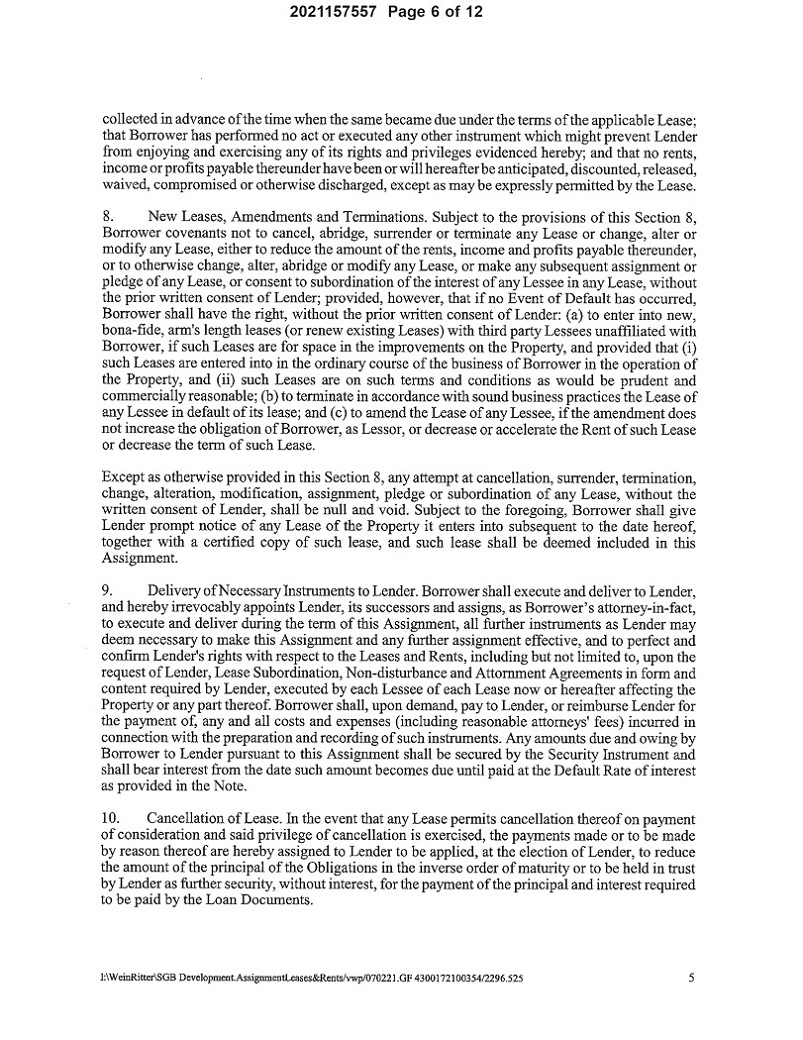 2021157557 Page 6 of 12

collected in advance of the time when the same became due under the terms of the applicable Lease; that Borrower has performed no act or executed any other instrument which might prevent Lender from enjoying and exercising any of its rights and privileges evidenced hereby; and that no rents, income or profits payable thereunder have been or will hereafter be anticipated, discounted, released, waived, compromised or otherwise discharged, except as may be expressly permitted by the Lease.

8. New Leases, Amendments and Terminations. Subject to the provisions of this Section 8, Borrower covenants not to cancel, abridge, surrender or terminate any Lease or change, alter or modify any Lease, either to reduce the amount of the rents, income and profits payable thereunder, or to otherwise change, alter, abridge or modify any Lease, or make any subsequent assignment or pledge of any Lease, or consent to subordination of the interest of any Lessee in any Lease, without the prior written consent of Lender; provided, however, that if no Event of Default has occurred, Borrower shall have the right, without the prior written consent of Lender: (a) to enter into new, bona-fide, arm's length leases (or renew existing Leases) with third party Lessees unaffiliated with Borrower, if such Leases are for space in the improvements on the Property, and provided that (i) such Leases are entered into in the ordinary course of the business of Borrower in the operation of the Property, and (ii) such Leases are on such terms and conditions as would be prudent and commercially reasonable; (b) to terminate in accordance with sound business practices the Lease of any Lessee in default of its lease; and (c) to amend the Lease of any Lessee, if the amendment does not increase the obligation of Borrower, as Lessor, or decrease or accelerate the Rent of such Lease or decrease the term of such Lease.

Except as otherwise provided in this Section 8, any attempt at cancellation, surrender, termination, change, alteration, modification, assignment, pledge or subordination of any Lease, without the written consent of Lender, shall be null and void. Subject to the foregoing, Borrower shall give Lender prompt notice of any Lease of the Property it enters into subsequent to the date hereof, together with a certified copy of such lease, and such lease shall be deemed included in this Assignment.

9. Delivery of Necessary Instruments to Lender. Borrower shall execute and deliver to Lender, and hereby irrevocably appoints Lender, its successors and assigns, as Borrower's attorney-in-fact, to execute and deliver during the term of this Assignment, all further instruments as Lender may deem necessary to make this Assignment and any further assignment effective, and to perfect and confirm Lender's rights with respect to the Leases and Rents, including but not limited to, upon the request of Lender, Lease Subordination, Non-disturbance and Attornment Agreements in form and content required by Lender, executed by each Lessee of each Lease now or hereafter affecting the Property or any part thereof. Borrower shall, upon demand, pay to Lender, or reimburse Lender for the payment of, any and all costs and expenses (including reasonable attorneys' fees) incurred in connection with the preparation and recording of such instruments. Any amounts due and owing by Borrower to Lender pursuant to this Assignment shall be secured by the Security Instrument and shall bear interest from the date such amount becomes due until paid at the Default Rate of interest as provided in the Note.

10. Cancellation of Lease. In the event that any Lease permits cancellation thereof on payment of consideration and said privilege of cancellation is exercised, the payments made or to be made by reason thereof are hereby assigned to Lender to be applied, at the election of Lender, to reduce the amount of the principal of the Obligations in the inverse order of maturity or to be held in trust by Lender as further security, without interest, for the payment of the principal and interest required to be paid by the Loan Documents.

I:\WeinRitter\SGB Development.AssignmentLeases&Rents/vwp/070221.GF 4300172100354/2296.525 5